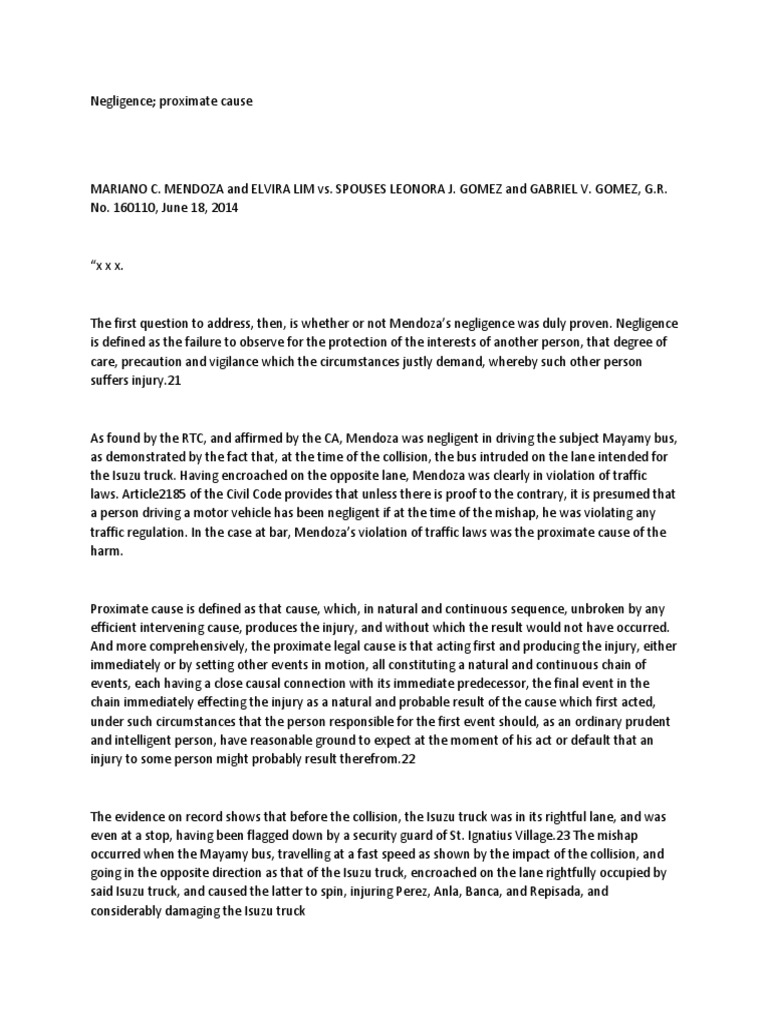 Negligence; proximate cause

MARIANO C. MENDOZA and ELVIRA LIM vs. SPOUSES LEONORA J. GOMEZ and GABRIEL V. GOMEZ, G.R. No. 160110, June 18, 2014

“x x x.

The first question to address, then, is whether or not Mendoza’s negligence was duly proven. Negligence is defined as the failure to observe for the protection of the interests of another person, that degree of care, precaution and vigilance which the circumstances justly demand, whereby such other person suffers injury.21

As found by the RTC, and affirmed by the CA, Mendoza was negligent in driving the subject Mayamy bus, as demonstrated by the fact that, at the time of the collision, the bus intruded on the lane intended for the Isuzu truck. Having encroached on the opposite lane, Mendoza was clearly in violation of traffic laws. Article2185 of the Civil Code provides that unless there is proof to the contrary, it is presumed that a person driving a motor vehicle has been negligent if at the time of the mishap, he was violating any traffic regulation. In the case at bar, Mendoza’s violation of traffic laws was the proximate cause of the harm.

Proximate cause is defined as that cause, which, in natural and continuous sequence, unbroken by any efficient intervening cause, produces the injury, and without which the result would not have occurred. And more comprehensively, the proximate legal cause is that acting first and producing the injury, either immediately or by setting other events in motion, all constituting a natural and continuous chain of events, each having a close causal connection with its immediate predecessor, the final event in the chain immediately effecting the injury as a natural and probable result of the cause which first acted, under such circumstances that the person responsible for the first event should, as an ordinary prudent and intelligent person, have reasonable ground to expect at the moment of his act or default that an injury to some person might probably result therefrom.22

The evidence on record shows that before the collision, the Isuzu truck was in its rightful lane, and was even at a stop, having been flagged down by a security guard of St. Ignatius Village.23 The mishap occurred when the Mayamy bus, travelling at a fast speed as shown by the impact of the collision, and going in the opposite direction as that of the Isuzu truck, encroached on the lane rightfully occupied by said Isuzu truck, and caused the latter to spin, injuring Perez, Anla, Banca, and Repisada, and considerably damaging the Isuzu truck